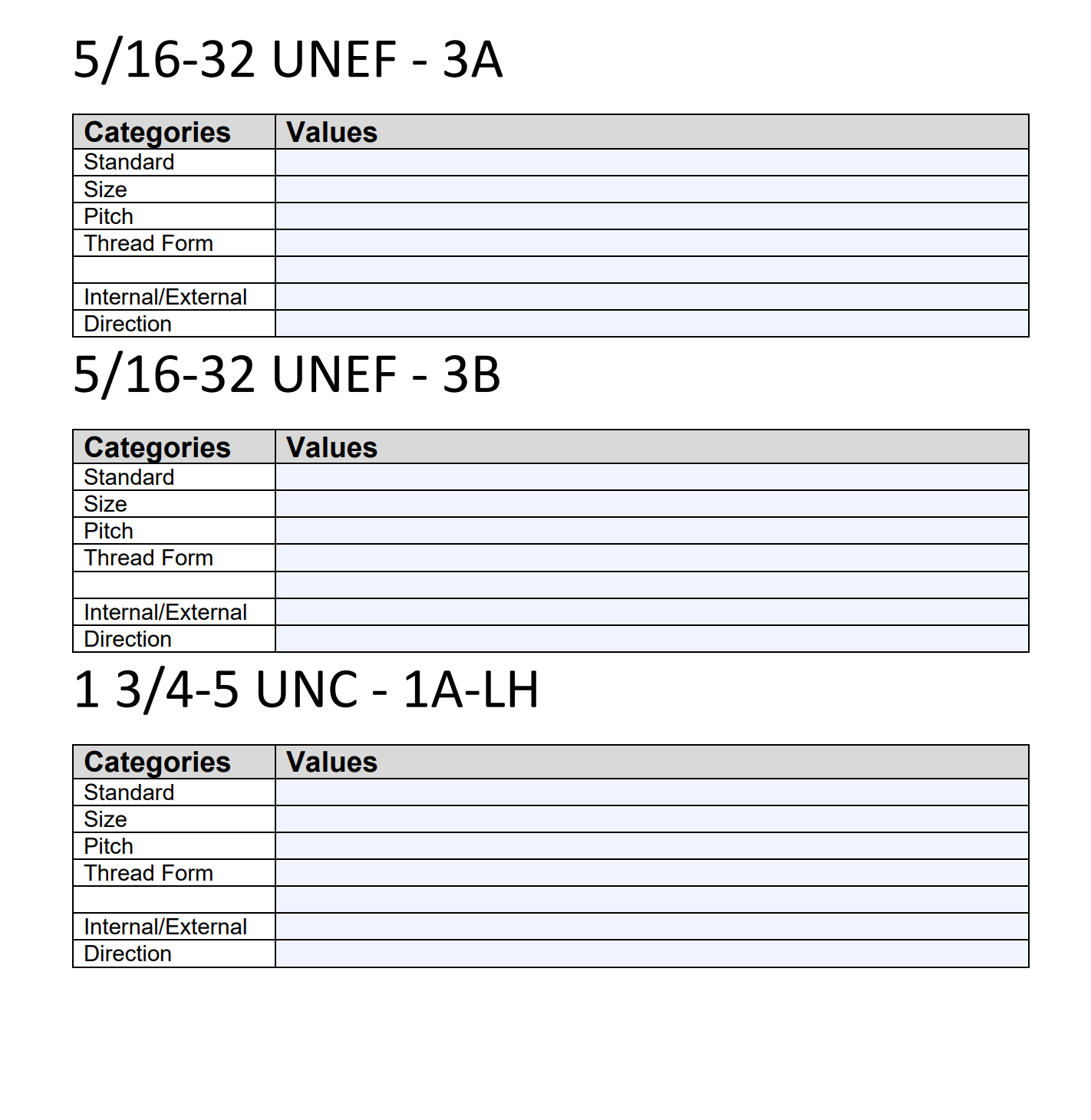 5/16-32 UNEF - 3A

| Categories | Values |
|---|---|
| Standard | |
| Size | |
| Pitch | |
| Thread Form | |
| | |
| Internal/External | |
| Direction | |

5/16-32 UNEF - 3B

| Categories | Values |
|---|---|
| Standard | |
| Size | |
| Pitch | |
| Thread Form | |
| | |
| Internal/External | |
| Direction | |

1 3/4-5 UNC - 1A-LH

| Categories | Values |
|---|---|
| Standard | |
| Size | |
| Pitch | |
| Thread Form | |
| | |
| Internal/External | |
| Direction | |